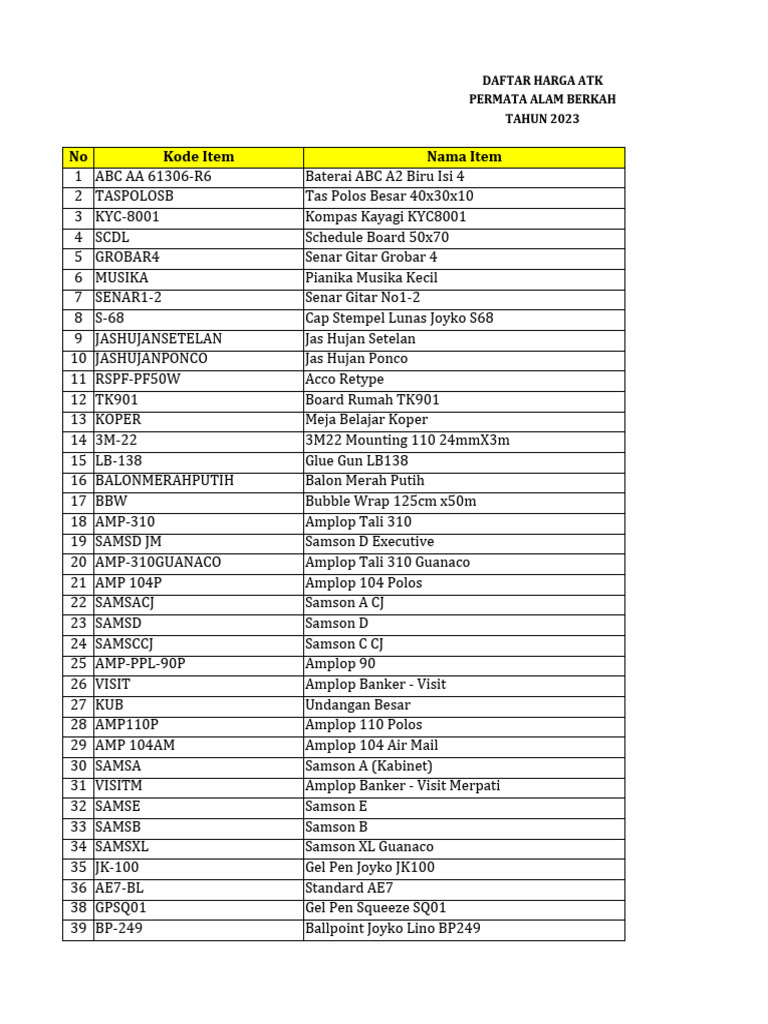 DAFTAR HARGA ATK
PERMATA ALAM BERKAH
TAHUN 2023

| No | Kode Item | Nama Item |
|---|---|---|
| 1 | ABC AA 61306-R6 | Baterai ABC A2 Biru Isi 4 |
| 2 | TASPOLOSB | Tas Polos Besar 40x30x10 |
| 3 | KYC-8001 | Kompas Kayagi KYC8001 |
| 4 | SCDL | Schedule Board 50x70 |
| 5 | GROBAR4 | Senar Gitar Grobar 4 |
| 6 | MUSIKA | Pianika Musika Kecil |
| 7 | SENAR1-2 | Senar Gitar No1-2 |
| 8 | S-68 | Cap Stempel Lunas Joyko S68 |
| 9 | JASHUJANSETELAN | Jas Hujan Setelan |
| 10 | JASHUJANPONCO | Jas Hujan Ponco |
| 11 | RSPF-PF50W | Acco Retype |
| 12 | TK901 | Board Rumah TK901 |
| 13 | KOPER | Meja Belajar Koper |
| 14 | 3M-22 | 3M22 Mounting 110 24mmX3m |
| 15 | LB-138 | Glue Gun LB138 |
| 16 | BALONMERAHPUTIH | Balon Merah Putih |
| 17 | BBW | Bubble Wrap 125cm x50m |
| 18 | AMP-310 | Amplop Tali 310 |
| 19 | SAMSD JM | Samson D Executive |
| 20 | AMP-310GUANACO | Amplop Tali 310 Guanaco |
| 21 | AMP 104P | Amplop 104 Polos |
| 22 | SAMSACJ | Samson A CJ |
| 23 | SAMSD | Samson D |
| 24 | SAMSCCJ | Samson C CJ |
| 25 | AMP-PPL-90P | Amplop 90 |
| 26 | VISIT | Amplop Banker - Visit |
| 27 | KUB | Undangan Besar |
| 28 | AMP110P | Amplop 110 Polos |
| 29 | AMP 104AM | Amplop 104 Air Mail |
| 30 | SAMSA | Samson A (Kabinet) |
| 31 | VISITM | Amplop Banker - Visit Merpati |
| 32 | SAMSE | Samson E |
| 33 | SAMSB | Samson B |
| 34 | SAMSXL | Samson XL Guanaco |
| 35 | JK-100 | Gel Pen Joyko JK100 |
| 36 | AE7-BL | Standard AE7 |
| 38 | GPSQ01 | Gel Pen Squeeze SQ01 |
| 39 | BP-249 | Ballpoint Joyko Lino BP249 |